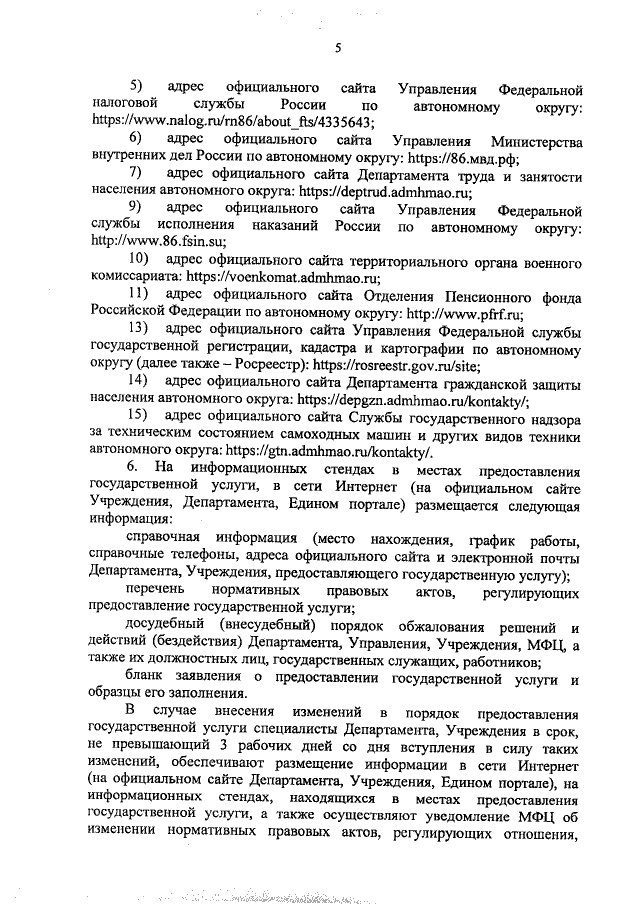 5

5) адрес официального сайта Управления Федеральной налоговой службы России по автономному округу: https://www.nalog.ru/rn86/about_fts/4335643;

6) адрес официального сайта Управления Министерства внутренних дел России по автономному округу: https://86.мвд.рф;

7) адрес официального сайта Департамента труда и занятости населения автономного округа: https://deptrud.admhmao.ru;

9) адрес официального сайта Управления Федеральной службы исполнения наказаний России по автономному округу: http://www.86.fsin.su;

10) адрес официального сайта территориального органа военного комиссариата: https://voenkomat.admhmao.ru;

11) адрес официального сайта Отделения Пенсионного фонда Российской Федерации по автономному округу: http://www.pfrf.ru;

13) адрес официального сайта Управления Федеральной службы государственной регистрации, кадастра и картографии по автономному округу (далее также – Росреестр): https://rosreestr.gov.ru/site;

14) адрес официального сайта Департамента гражданской защиты населения автономного округа: https://depgzn.admhmao.ru/kontakty/;

15) адрес официального сайта Службы государственного надзора за техническим состоянием самоходных машин и других видов техники автономного округа: https://gtn.admhmao.ru/kontakty/.

6. На информационных стендах в местах предоставления государственной услуги, в сети Интернет (на официальном сайте Учреждения, Департамента, Едином портале) размещается следующая информация:

справочная информация (место нахождения, график работы, справочные телефоны, адреса официального сайта и электронной почты Департамента, Учреждения, предоставляющего государственную услугу);

перечень нормативных правовых актов, регулирующих предоставление государственной услуги;

досудебный (внесудебный) порядок обжалования решений и действий (бездействия) Департамента, Управления, Учреждения, МФЦ, а также их должностных лиц, государственных служащих, работников;

бланк заявления о предоставлении государственной услуги и образцы его заполнения.

В случае внесения изменений в порядок предоставления государственной услуги специалисты Департамента, Учреждения в срок, не превышающий 3 рабочих дней со дня вступления в силу таких изменений, обеспечивают размещение информации в сети Интернет (на официальном сайте Департамента, Учреждения, Едином портале), на информационных стендах, находящихся в местах предоставления государственной услуги, а также осуществляют уведомление МФЦ об изменении нормативных правовых актов, регулирующих отношения,